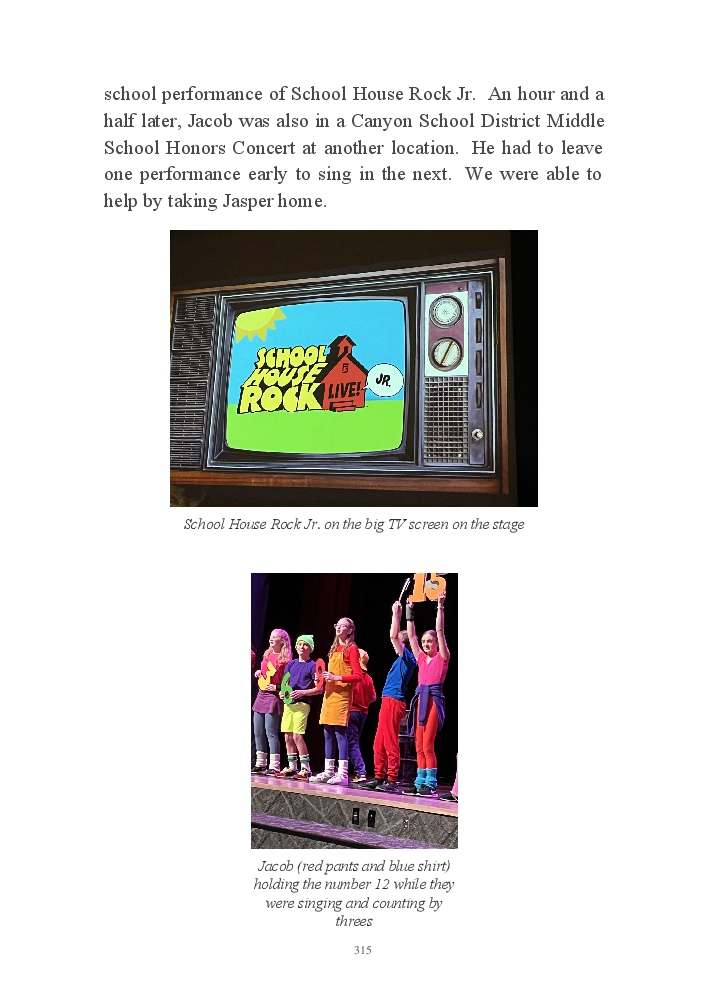 school performance of School House Rock Jr. An hour and a half later, Jacob was also in a Canyon School District Middle School Honors Concert at another location. He had to leave one performance early to sing in the next. We were able to help by taking Jasper home.

SCHOOL HOUSE ROCK LIVE! JR.

School House Rock Jr. on the big TV screen on the stage

15

Jacob (red pants and blue shirt) holding the number 12 while they were singing and counting by threes

315